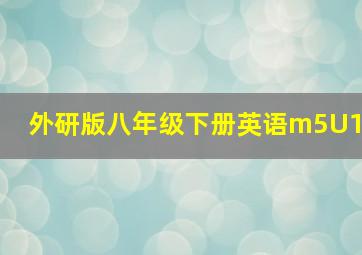 外研版八年级下册英语m5U1